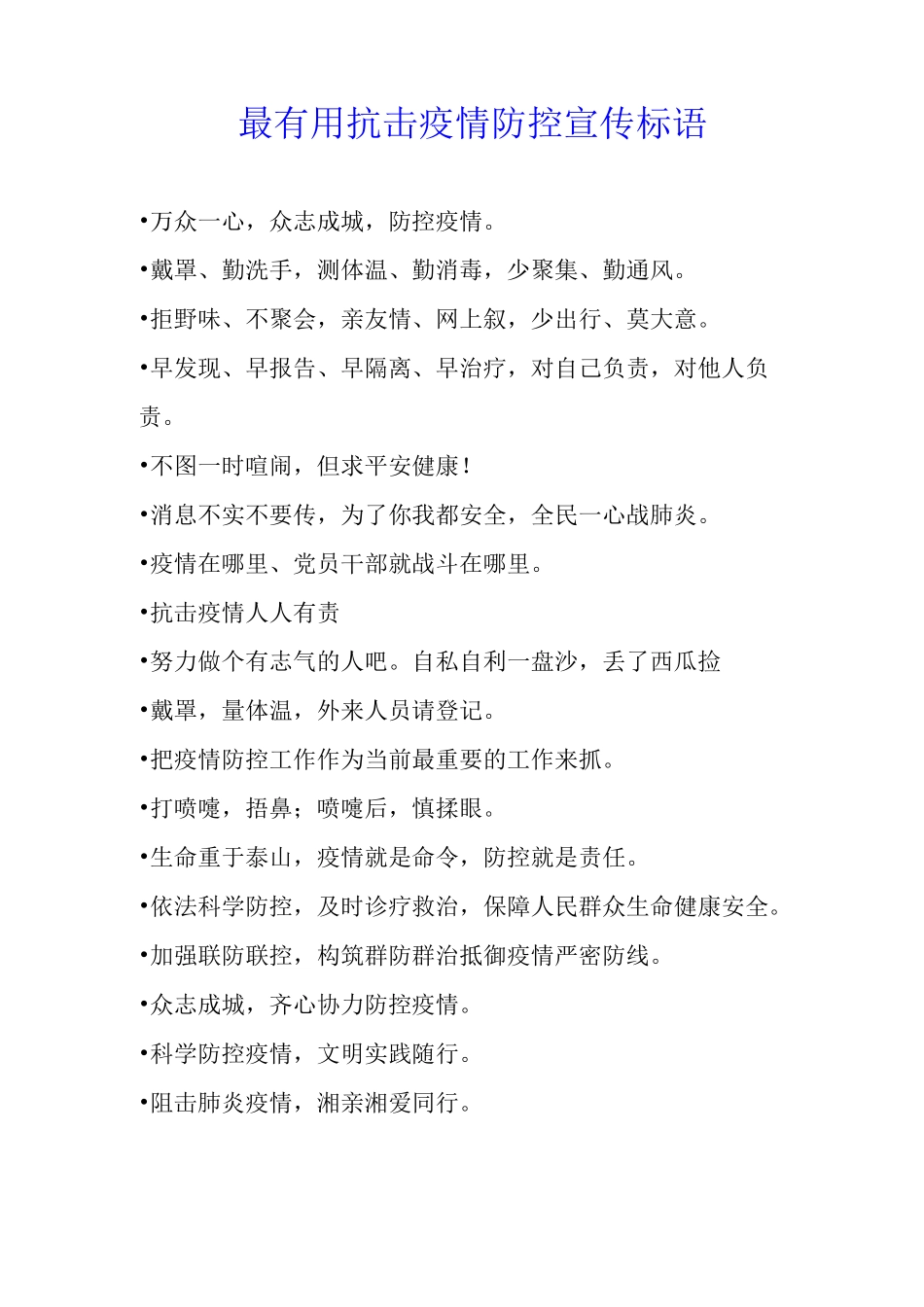 最有用抗击疫情防控宣传标语

•万众一心，众志成城，防控疫情。

•戴罩、勤洗手，测体温、勤消毒，少聚集、勤通风。

•拒野味、不聚会，亲友情、网上叙，少出行、莫大意。

•早发现、早报告、早隔离、早治疗，对自己负责，对他人负责。

•不图一时喧闹，但求平安健康！

•消息不实不要传，为了你我都安全，全民一心战肺炎。

•疫情在哪里、党员干部就战斗在哪里。

•抗击疫情人人有责

•努力做个有志气的人吧。自私自利一盘沙，丢了西瓜捡

•戴罩，量体温，外来人员请登记。

•把疫情防控工作作为当前最重要的工作来抓。

•打喷嚏，捂鼻；喷嚏后，慎揉眼。

•生命重于泰山，疫情就是命令，防控就是责任。

•依法科学防控，及时诊疗救治，保障人民群众生命健康安全。

•加强联防联控，构筑群防群治抵御疫情严密防线。

•众志成城，齐心协力防控疫情。

•科学防控疫情，文明实践随行。

•阻击肺炎疫情，湘亲湘爱同行。